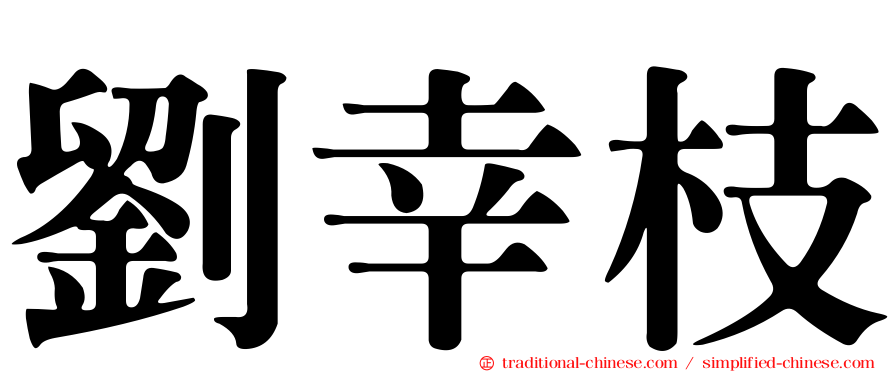 劉幸枝

㊣ traditional-chinese.com / simplified-chinese.com